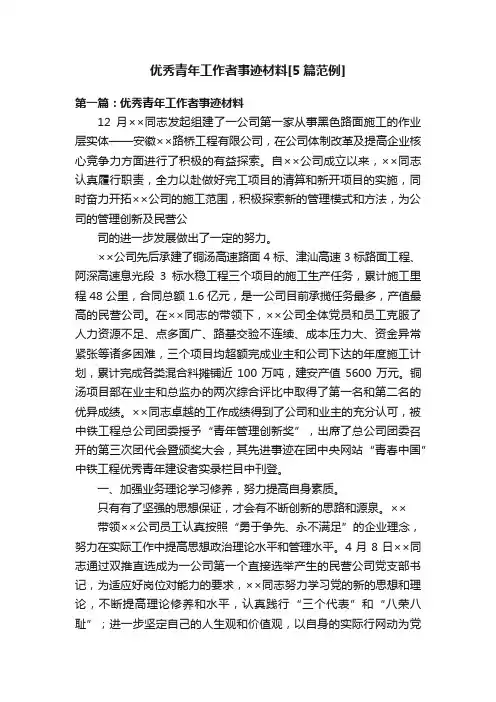 优秀青年工作者事迹材料[5篇范例]

第一篇：优秀青年工作者事迹材料

12 月××同志发起组建了一公司第一家从事黑色路面施工的作业层实体——安徽××路桥工程有限公司，在公司体制改革及提高企业核心竞争力方面进行了积极的有益探索。自××公司成立以来，××同志认真履行职责，全力以赴做好完工项目的清算和新开项目的实施，同时奋力开拓××公司的施工范围，积极探索新的管理模式和方法，为公司的管理创新及民营公

司的进一步发展做出了一定的努力。

××公司先后承建了铜汤高速路面 4 标、津汕高速 3 标路面工程、阿深高速息光段 3 标水稳工程三个项目的施工生产任务，累计施工里程 48 公里，合同总额 1.6 亿元，是一公司目前承揽任务最多，产值最高的民营公司。在××同志的带领下，××公司全体党员和员工克服了人力资源不足、点多面广、路基交验不连续、成本压力大、资金异常紧张等诸多困难，三个项目均超额完成业主和公司下达的年度施工计划，累计完成各类混合料摊铺近 100 万吨，建安产值 5600 万元。铜汤项目部在业主和总监办的两次综合评比中取得了第一名和第二名的优异成绩。××同志卓越的工作成绩得到了公司和业主的充分认可，被中铁工程总公司团委授予“青年管理创新奖”，出席了总公司团委召开的第三次团代会暨颁奖大会，其先进事迹在团中央网站“青春中国”中铁工程优秀青年建设者实录栏目中刊登。

一、加强业务理论学习修养，努力提高自身素质。

只有有了坚强的思想保证，才会有不断创新的思路和源泉。××

带领××公司员工认真按照“勇于争先、永不满足”的企业理念，努力在实际工作中提高思想政治理论水平和管理水平。4 月 8 日××同志通过双推直选成为一公司第一个直接选举产生的民营公司党支部书记，为适应好岗位对能力的要求，××同志努力学习党的新的思想和理论，不断提高理论修养和水平，认真践行“三个代表”和“八荣八耻”；进一步坚定自己的人生观和价值观，以自身的实际行网动为党